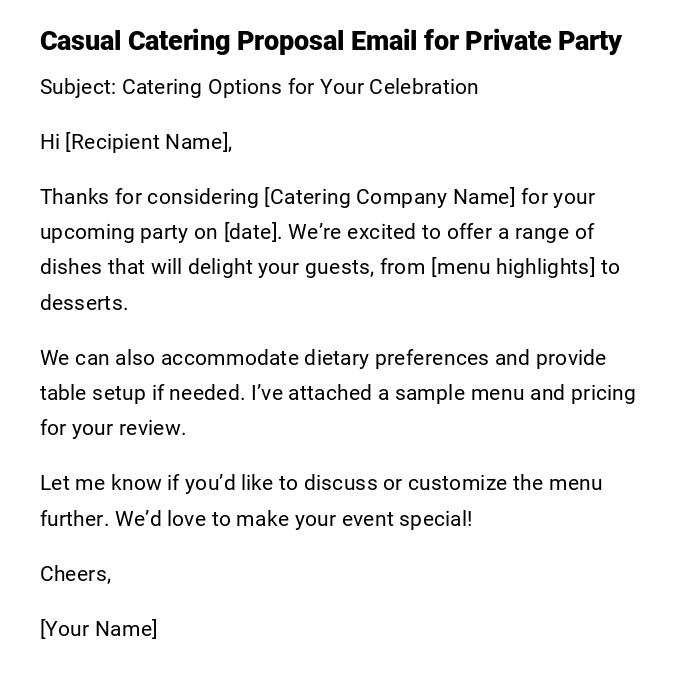 Casual Catering Proposal Email for Private Party

Subject: Catering Options for Your Celebration

Hi [Recipient Name],

Thanks for considering [Catering Company Name] for your upcoming party on [date]. We're excited to offer a range of dishes that will delight your guests, from [menu highlights] to desserts.

We can also accommodate dietary preferences and provide table setup if needed. I've attached a sample menu and pricing for your review.

Let me know if you'd like to discuss or customize the menu further. We'd love to make your event special!

Cheers,

[Your Name]